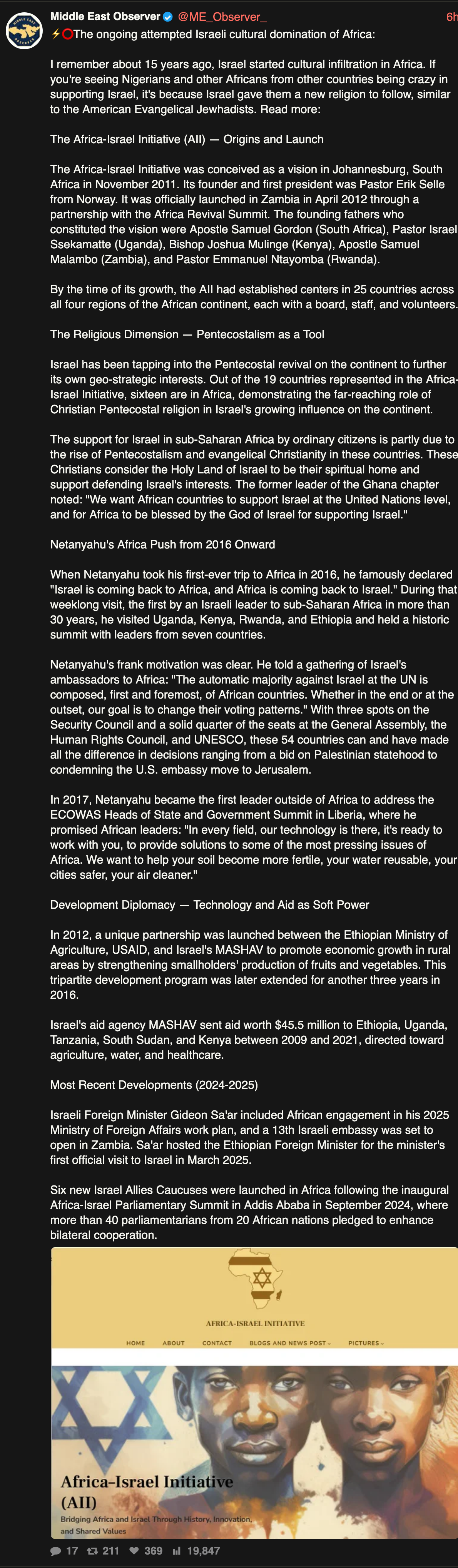 Middle East Observer @ME_Observer_ 6h

⚡⭕The ongoing attempted Israeli cultural domination of Africa:

I remember about 15 years ago, Israel started cultural infiltration in Africa. If you're seeing Nigerians and other Africans from other countries being crazy in supporting Israel, it's because Israel gave them a new religion to follow, similar to the American Evangelical Jewhadists. Read more:

The Africa-Israel Initiative (AII) — Origins and Launch

The Africa-Israel Initiative was conceived as a vision in Johannesburg, South Africa in November 2011. Its founder and first president was Pastor Erik Selle from Norway. It was officially launched in Zambia in April 2012 through a partnership with the Africa Revival Summit. The founding fathers who constituted the vision were Apostle Samuel Gordon (South Africa), Pastor Israel Ssekamatte (Uganda), Bishop Joshua Mulinge (Kenya), Apostle Samuel Malambo (Zambia), and Pastor Emmanuel Ntayomba (Rwanda).

By the time of its growth, the AII had established centers in 25 countries across all four regions of the African continent, each with a board, staff, and volunteers.

The Religious Dimension — Pentecostalism as a Tool

Israel has been tapping into the Pentecostal revival on the continent to further its own geo-strategic interests. Out of the 19 countries represented in the Africa-Israel Initiative, sixteen are in Africa, demonstrating the far-reaching role of Christian Pentecostal religion in Israel's growing influence on the continent.

The support for Israel in sub-Saharan Africa by ordinary citizens is partly due to the rise of Pentecostalism and evangelical Christianity in these countries. These Christians consider the Holy Land of Israel to be their spiritual home and support defending Israel's interests. The former leader of the Ghana chapter noted: "We want African countries to support Israel at the United Nations level, and for Africa to be blessed by the God of Israel for supporting Israel."

Netanyahu's Africa Push from 2016 Onward

When Netanyahu took his first-ever trip to Africa in 2016, he famously declared "Israel is coming back to Africa, and Africa is coming back to Israel." During that weeklong visit, the first by an Israeli leader to sub-Saharan Africa in more than 30 years, he visited Uganda, Kenya, Rwanda, and Ethiopia and held a historic summit with leaders from seven countries.

Netanyahu's frank motivation was clear. He told a gathering of Israel's ambassadors to Africa: "The automatic majority against Israel at the UN is composed, first and foremost, of African countries. Whether in the end or at the outset, our goal is to change their voting patterns." With three spots on the Security Council and a solid quarter of the seats at the General Assembly, the Human Rights Council, and UNESCO, these 54 countries can and have made all the difference in decisions ranging from a bid on Palestinian statehood to condemning the U.S. embassy move to Jerusalem.

In 2017, Netanyahu became the first leader outside of Africa to address the ECOWAS Heads of State and Government Summit in Liberia, where he promised African leaders: "In every field, our technology is there, it's ready to work with you, to provide solutions to some of the most pressing issues of Africa. We want to help your soil become more fertile, your water reusable, your cities safer, your air cleaner."

Development Diplomacy — Technology and Aid as Soft Power

In 2012, a unique partnership was launched between the Ethiopian Ministry of Agriculture, USAID, and Israel's MASHAV to promote economic growth in rural areas by strengthening smallholders' production of fruits and vegetables. This tripartite development program was later extended for another three years in 2016.

Israel's aid agency MASHAV sent aid worth $45.5 million to Ethiopia, Uganda, Tanzania, South Sudan, and Kenya between 2009 and 2021, directed toward agriculture, water, and healthcare.

Most Recent Developments (2024-2025)

Israeli Foreign Minister Gideon Sa'ar included African engagement in his 2025 Ministry of Foreign Affairs work plan, and a 13th Israeli embassy was set to open in Zambia. Sa'ar hosted the Ethiopian Foreign Minister for the minister's first official visit to Israel in March 2025.

Six new Israel Allies Caucuses were launched in Africa following the inaugural Africa-Israel Parliamentary Summit in Addis Ababa in September 2024, where more than 40 parliamentarians from 20 African nations pledged to enhance bilateral cooperation.

AFRICA-ISRAEL INITIATIVE

HOME ABOUT CONTACT BLOGS AND NEWS POST PICTURES

Africa-Israel Initiative (AII)
Bridging Africa and Israel Through History, Innovation, and Shared Values

17 211 369 19,847